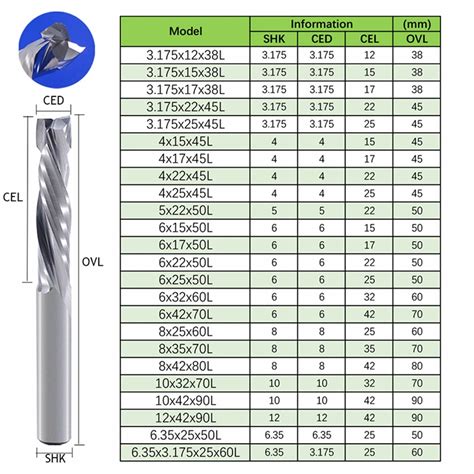 CED

CEL

OVL

SHK

| Model | Information | | | (mm) |
|---|---|---|---|---|
| | SHK | CED | CEL | OVL |
| 3.175x12x38L | 3.175 | 3.175 | 12 | 38 |
| 3.175x15x38L | 3.175 | 3.175 | 15 | 38 |
| 3.175x17x38L | 3.175 | 3.175 | 17 | 38 |
| 3.175x22x45L | 3.175 | 3.175 | 22 | 45 |
| 3.175x25x45L | 3.175 | 3.175 | 25 | 45 |
| 4x15x45L | 4 | 4 | 15 | 45 |
| 4x17x45L | 4 | 4 | 17 | 45 |
| 4x22x45L | 4 | 4 | 22 | 45 |
| 4x25x45L | 4 | 4 | 25 | 45 |
| 5x22x50L | 5 | 5 | 22 | 50 |
| 6x15x50L | 6 | 6 | 15 | 50 |
| 6x17x50L | 6 | 6 | 17 | 50 |
| 6x22x50L | 6 | 6 | 22 | 50 |
| 6x25x50L | 6 | 6 | 25 | 50 |
| 6x32x60L | 6 | 6 | 32 | 60 |
| 6x42x70L | 6 | 6 | 42 | 70 |
| 8x25x60L | 8 | 8 | 25 | 60 |
| 8x35x70L | 8 | 8 | 35 | 70 |
| 8x42x80L | 8 | 8 | 42 | 80 |
| 10x32x70L | 10 | 10 | 32 | 70 |
| 10x42x90L | 10 | 10 | 42 | 90 |
| 12x42x90L | 12 | 12 | 42 | 90 |
| 6.35x25x50L | 6.35 | 6.35 | 25 | 50 |
| 6.35x3.175x25x60L | 6.35 | 3.175 | 25 | 60 |